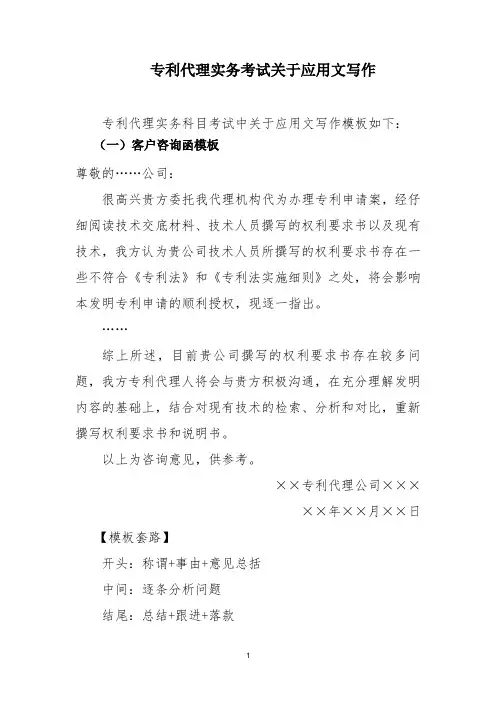 专利代理实务考试关于应用文写作

专利代理实务科目考试中关于应用文写作模板如下：

（一）客户咨询函模板

尊敬的……公司：

很高兴贵方委托我代理机构代为办理专利申请案，经仔细阅读技术交底材料、技术人员撰写的权利要求书以及现有技术，我方认为贵公司技术人员所撰写的权利要求书存在一些不符合《专利法》和《专利法实施细则》之处，将会影响本发明专利申请的顺利授权，现逐一指出。

……

综上所述，目前贵公司撰写的权利要求书存在较多问题，我方专利代理人将会与贵方积极沟通，在充分理解发明内容的基础上，结合对现有技术的检索、分析和对比，重新撰写权利要求书和说明书。

以上为咨询意见，供参考。

××专利代理公司×××

××年××月××日

【模板套路】

开头：称谓+事由+意见总括

中间：逐条分析问题

结尾：总结+跟进+落款

1